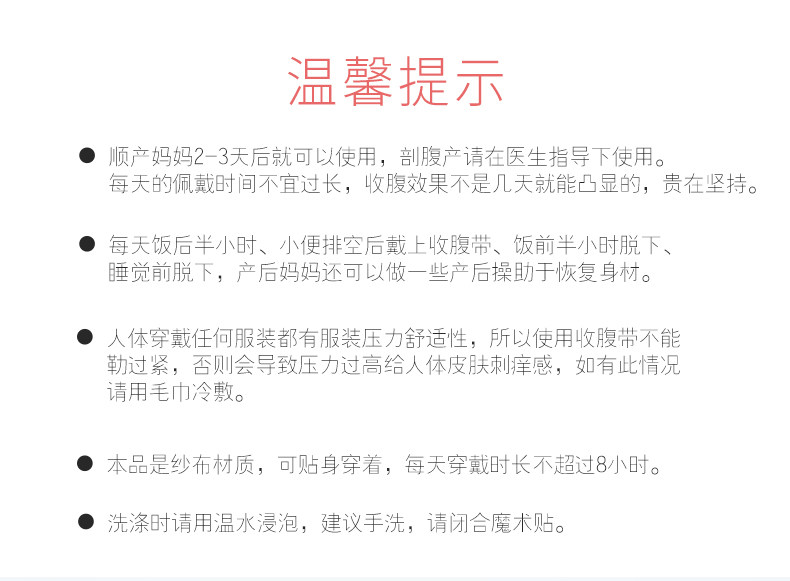 温馨提示

• 顺产妈妈2-3天后就可以使用，剖腹产请在医生指导下使用。每天的佩戴时间不宜过长，收腹效果不是几天就能凸显的，贵在坚持。

• 每天饭后半小时、小便排空后戴上收腹带、饭前半小时脱下、睡觉前脱下，产后妈妈还可以做一些产后操助于恢复身材。

• 人体穿戴任何服装都有服装压力舒适性，所以使用收腹带不能勒过紧，否则会导致压力过高给人体皮肤刺痒感，如有此情况请用毛巾冷敷。

• 本品是纱布材质，可贴身穿着，每天穿戴时长不超过8小时。

• 洗涤时请用温水浸泡，建议手洗，请闭合魔术贴。